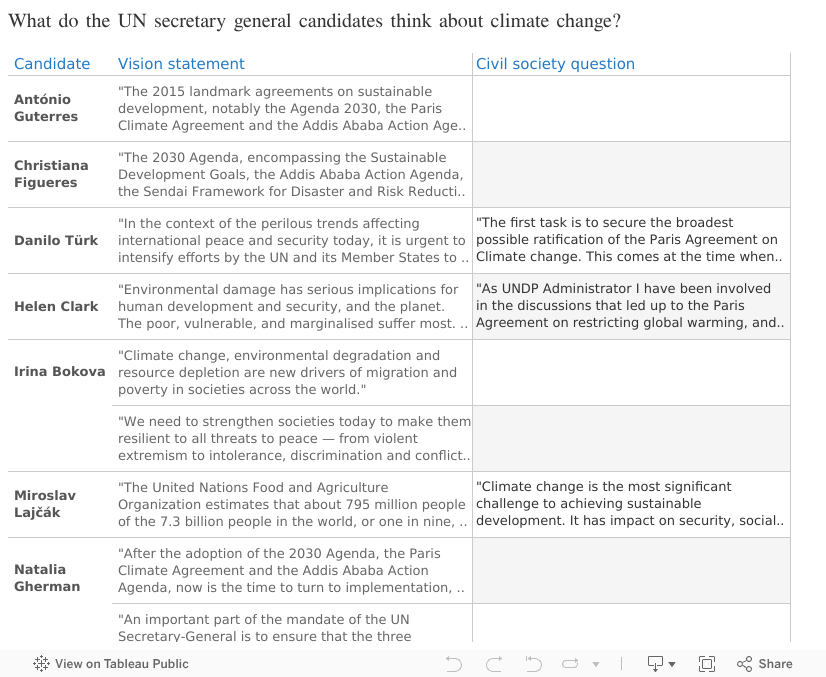 What do the UN secretary general candidates think about climate change?

| Candidate | Vision statement | Civil society question |
|---|---|---|
| António Guterres | "The 2015 landmark agreements on sustainable development, notably the Agenda 2030, the Paris Climate Agreement and the Addis Ababa Action Age.. | |
| Christiana Figueres | "The 2030 Agenda, encompassing the Sustainable Development Goals, the Addis Ababa Action Agenda, the Sendai Framework for Disaster and Risk Reducti.. | |
| Danilo Türk | "In the context of the perilous trends affecting international peace and security today, it is urgent to intensify efforts by the UN and its Member States to .. | "The first task is to secure the broadest possible ratification of the Paris Agreement on Climate change. This comes at the time when.. |
| Helen Clark | "Environmental damage has serious implications for human development and security, and the planet. The poor, vulnerable, and marginalised suffer most. .. | "As UNDP Administrator I have been involved in the discussions that led up to the Paris Agreement on restricting global warming, and.. |
| Irina Bokova | "Climate change, environmental degradation and resource depletion are new drivers of migration and poverty in societies across the world." | |
| | "We need to strengthen societies today to make them resilient to all threats to peace — from violent extremism to intolerance, discrimination and conflict.. | |
| Miroslav Lajčák | "The United Nations Food and Agriculture Organization estimates that about 795 million people of the 7.3 billion people in the world, or one in nine, .. | "Climate change is the most significant challenge to achieving sustainable development. It has impact on security, social.. |
| Natalia Gherman | "After the adoption of the 2030 Agenda, the Paris Climate Agreement and the Addis Ababa Action Agenda, now is the time to turn to implementation, .. | |
| | "An important part of the mandate of the UN Secretary-General is to ensure that the three | |

View on Tableau Public
Share